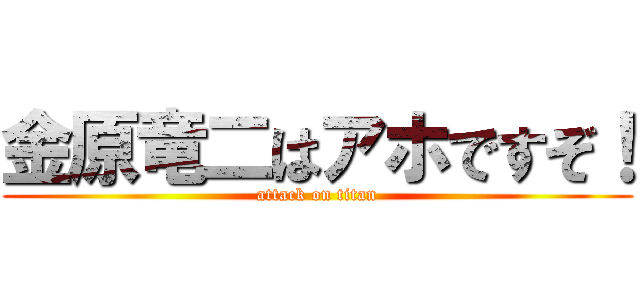 金原竜二はアホですぞ！
attack on titan